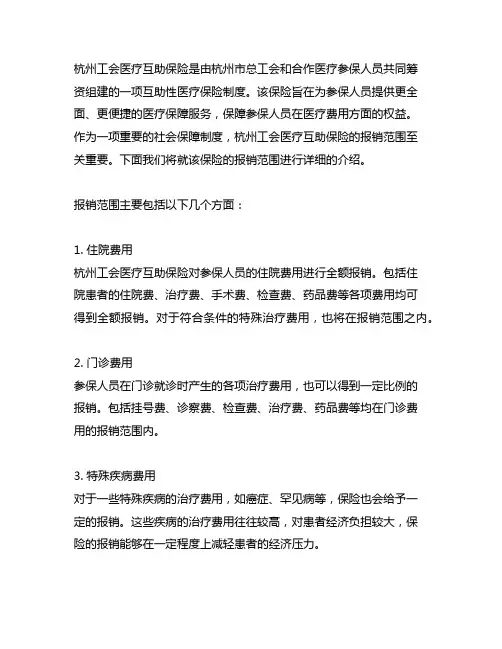 杭州工会医疗互助保险是由杭州市总工会和合作医疗参保人员共同筹资组建的一项互助性医疗保险制度。该保险旨在为参保人员提供更全面、更便捷的医疗保障服务，保障参保人员在医疗费用方面的权益。作为一项重要的社会保障制度，杭州工会医疗互助保险的报销范围至关重要。下面我们将就该保险的报销范围进行详细的介绍。

报销范围主要包括以下几个方面：

1. 住院费用
杭州工会医疗互助保险对参保人员的住院费用进行全额报销。包括住院患者的住院费、治疗费、手术费、检查费、药品费等各项费用均可得到全额报销。对于符合条件的特殊治疗费用，也将在报销范围之内。

2. 门诊费用
参保人员在门诊就诊时产生的各项治疗费用，也可以得到一定比例的报销。包括挂号费、诊察费、检查费、治疗费、药品费等均在门诊费用的报销范围内。

3. 特殊疾病费用
对于一些特殊疾病的治疗费用，如癌症、罕见病等，保险也会给予一定的报销。这些疾病的治疗费用往往较高，对患者经济负担较大，保险的报销能够在一定程度上减轻患者的经济压力。